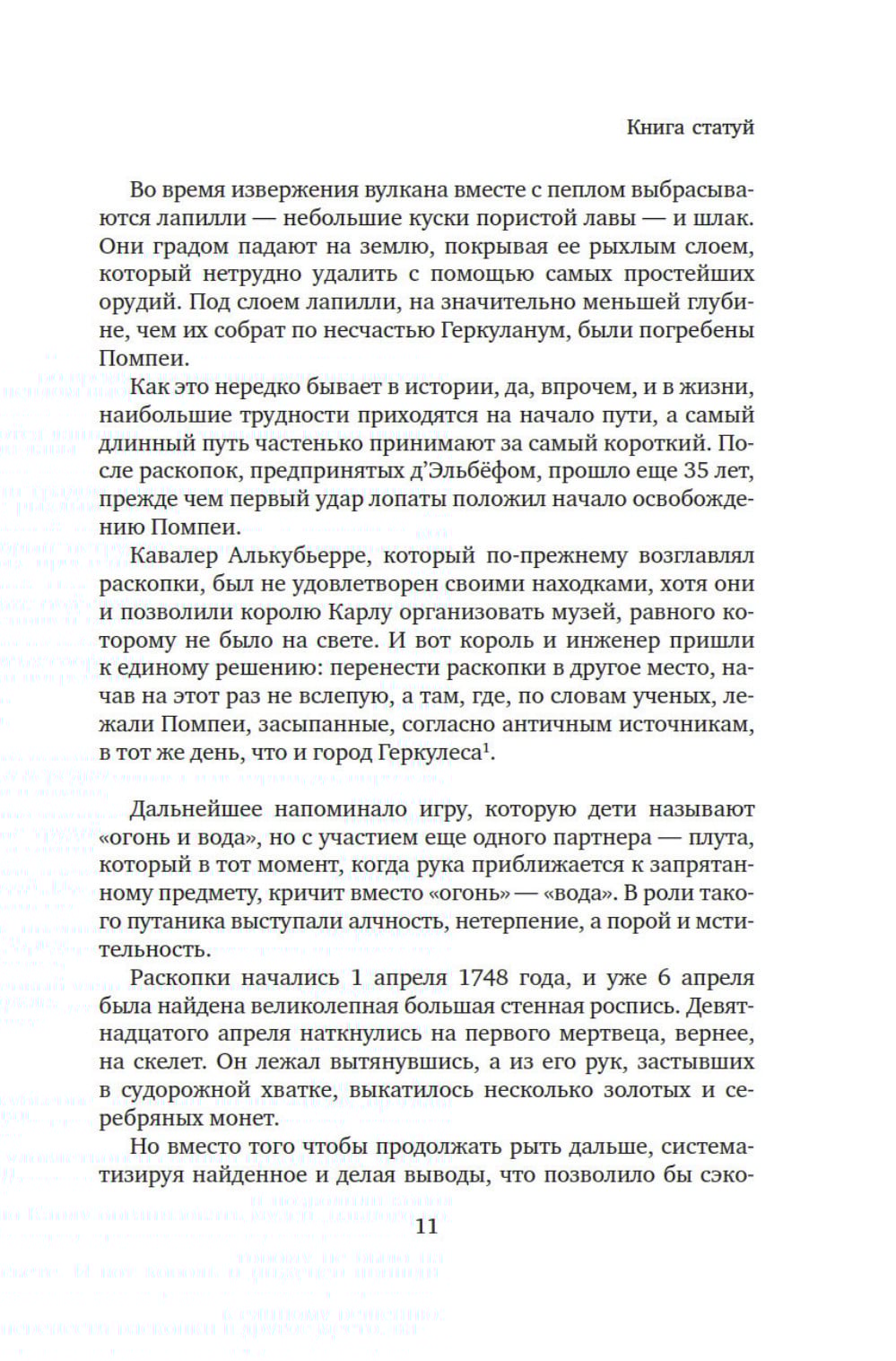 Книга статуй

Во время извержения вулкана вместе с пеплом выбрасываются лапилли — небольшие куски пористой лавы — и шлак. Они градом падают на землю, покрывая ее рыхлым слоем, который нетрудно удалить с помощью самых простейших орудий. Под слоем лапилли, на значительно меньшей глубине, чем их собрат по несчастью Геркуланум, были погребены Помпеи.

Как это нередко бывает в истории, да, впрочем, и в жизни, наибольшие трудности приходятся на начало пути, а самый длинный путь частенько принимают за самый короткий. После раскопок, предпринятых д'Эльбёфом, прошло еще 35 лет, прежде чем первый удар лопаты положил начало освобождению Помпеи.

Кавалер Алькубьерре, который по-прежнему возглавлял раскопки, был не удовлетворен своими находками, хотя они и позволили королю Карлу организовать музей, равного которому не было на свете. И вот король и инженер пришли к единому решению: перенести раскопки в другое место, начав на этот раз не вслепую, а там, где, по словам ученых, лежали Помпеи, засыпанные, согласно античным источникам, в тот же день, что и город Геркулеса$^1$.

Дальнейшее напоминало игру, которую дети называют «огонь и вода», но с участием еще одного партнера — плута, который в тот момент, когда рука приближается к запрятанному предмету, кричит вместо «огонь» — «вода». В роли такого путаника выступали алчность, нетерпение, а порой и мстительность.

Раскопки начались 1 апреля 1748 года, и уже 6 апреля была найдена великолепная большая стенная роспись. Девятнадцатого апреля наткнулись на первого мертвеца, вернее, на скелет. Он лежал вытянувшись, а из его рук, застывших в судорожной хватке, выкатилось несколько золотых и серебряных монет.

Но вместо того чтобы продолжать рыть дальше, систематизируя найденное и делая выводы, что позволило бы сэко-

11